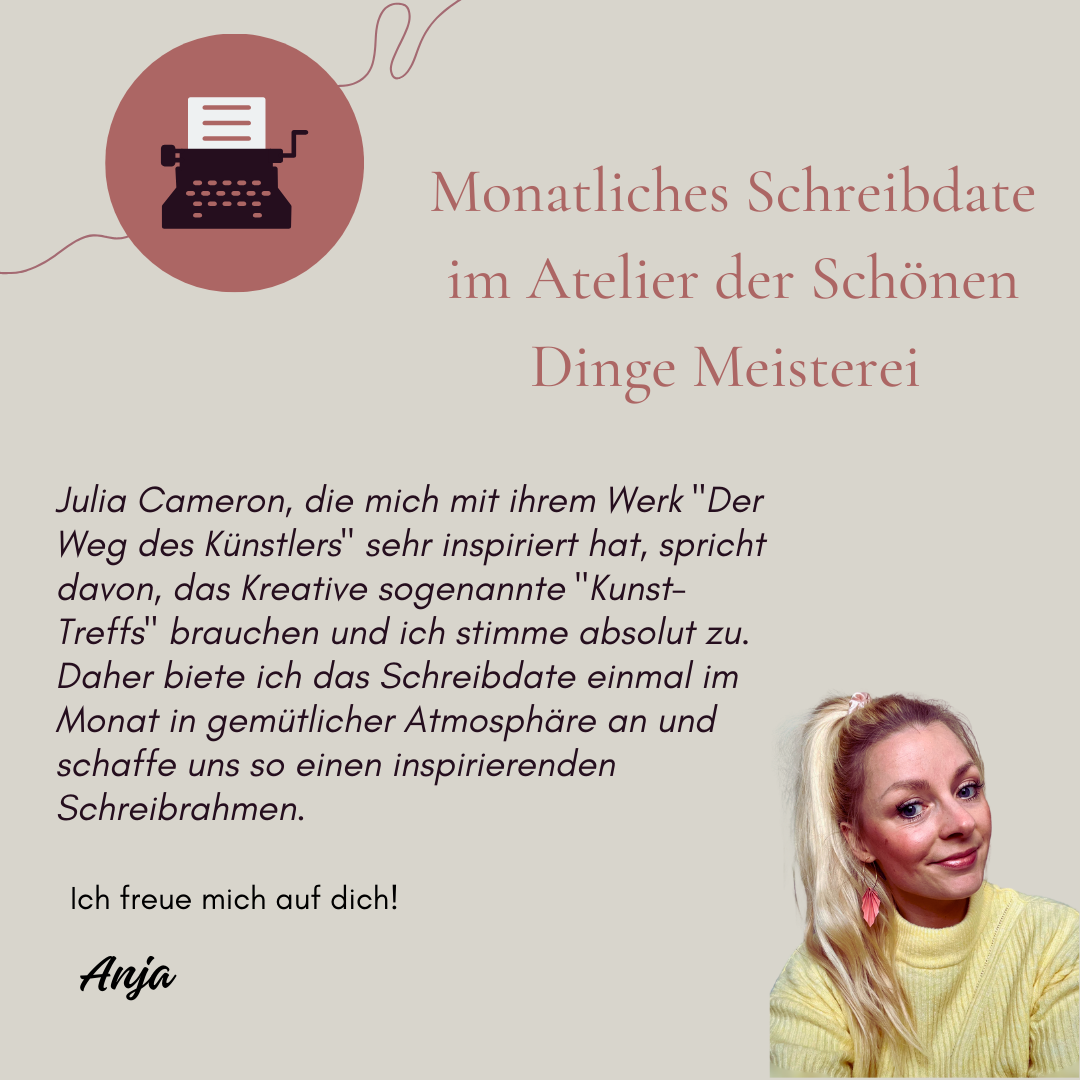 Monatliches Schreibdate
im Atelier der Schönen
Dinge Meisterei

Julia Cameron, die mich mit ihrem Werk "Der Weg des Künstlers" sehr inspiriert hat, spricht davon, das Kreative sogenannte "Kunst-Treffs" brauchen und ich stimme absolut zu. Daher biete ich das Schreibdate einmal im Monat in gemütlicher Atmosphäre an und schaffe uns so einen inspirierenden Schreibrahmen.

Ich freue mich auf dich!

Anja